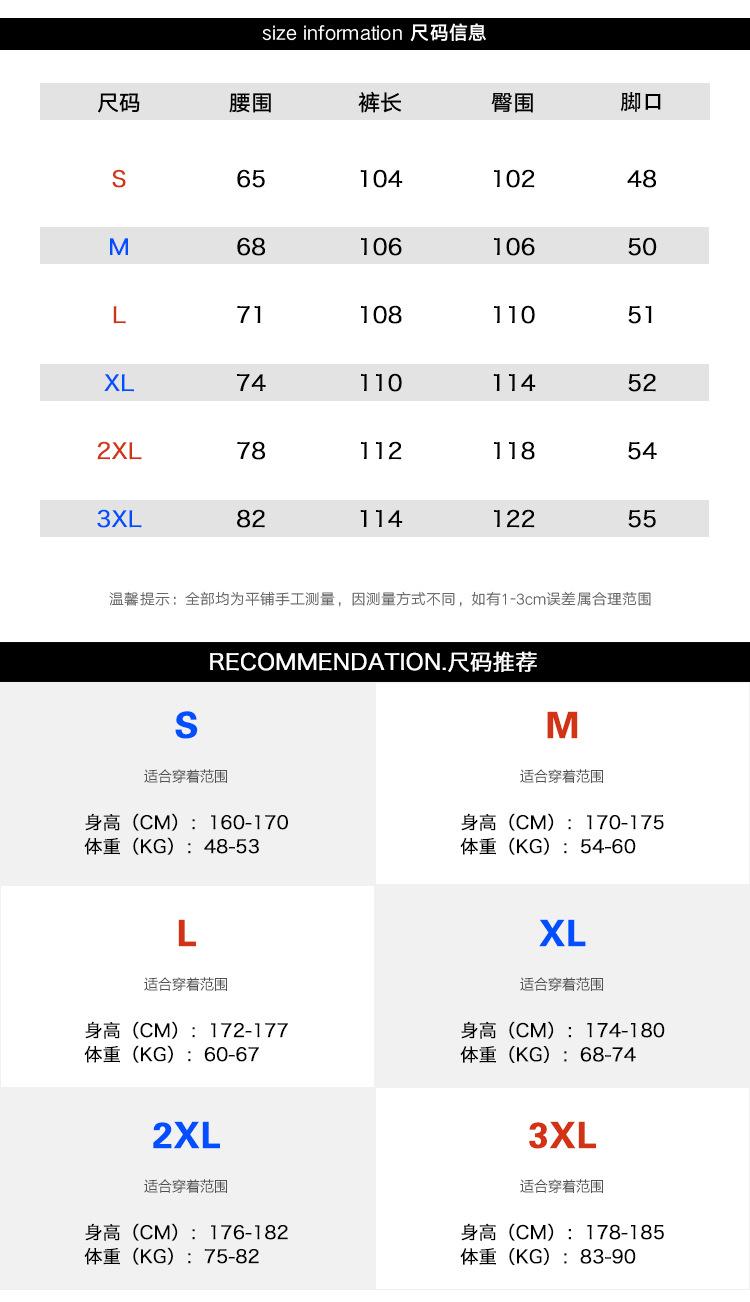 size information 尺码信息

| 尺码 | 腰围 | 裤长 | 臀围 | 脚口 |
|---|---|---|---|---|
| S | 65 | 104 | 102 | 48 |
| M | 68 | 106 | 106 | 50 |
| L | 71 | 108 | 110 | 51 |
| XL | 74 | 110 | 114 | 52 |
| 2XL | 78 | 112 | 118 | 54 |
| 3XL | 82 | 114 | 122 | 55 |

温馨提示：全部均为平铺手工测量，因测量方式不同，如有1-3cm误差属合理范围

RECOMMENDATION.尺码推荐

S
适合穿着范围
身高（CM）：160-170
体重（KG）：48-53

M
适合穿着范围
身高（CM）：170-175
体重（KG）：54-60

L
适合穿着范围
身高（CM）：172-177
体重（KG）：60-67

XL
适合穿着范围
身高（CM）：174-180
体重（KG）：68-74

2XL
适合穿着范围
身高（CM）：176-182
体重（KG）：75-82

3XL
适合穿着范围
身高（CM）：178-185
体重（KG）：83-90